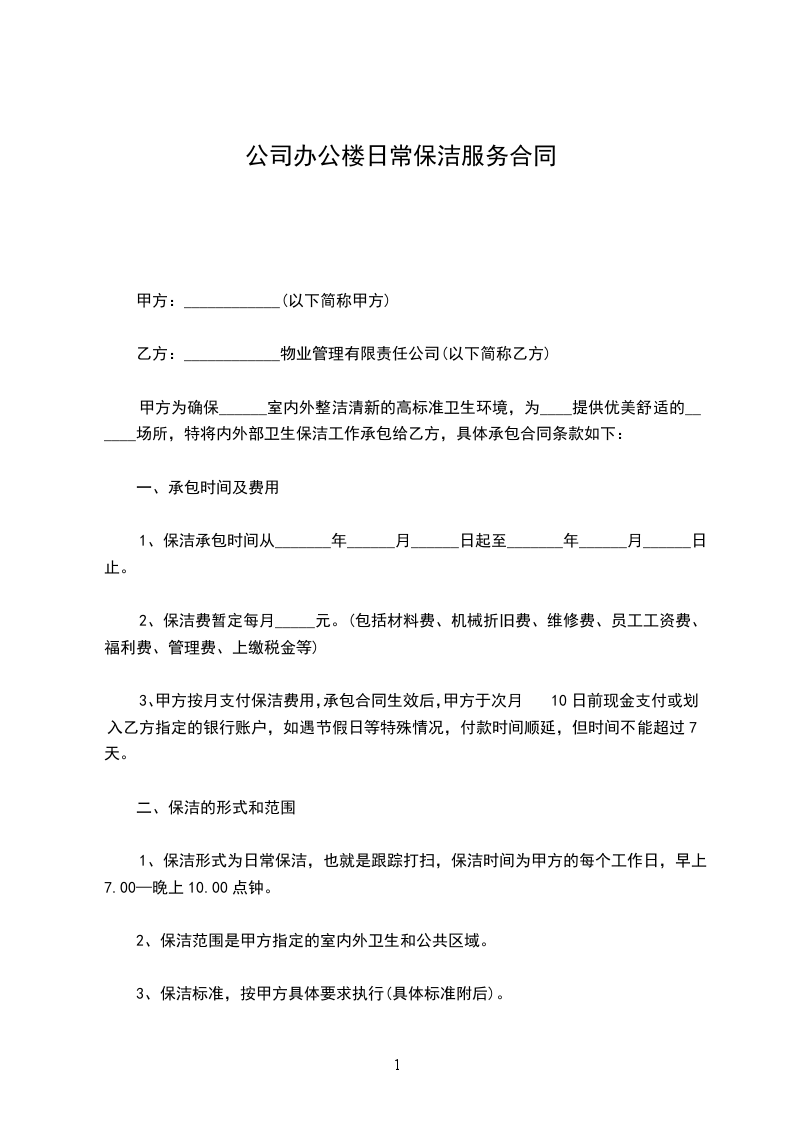 公司办公楼日常保洁服务合同

甲方：____________(以下简称甲方)

乙方：____________物业管理有限责任公司(以下简称乙方)

甲方为确保______室内外整洁清新的高标准卫生环境，为____提供优美舒适的______场所，特将内外部卫生保洁工作承包给乙方，具体承包合同条款如下：

一、承包时间及费用

1、保洁承包时间从_______年______月______日起至_______年______月______日止。

2、保洁费暂定每月_____元。(包括材料费、机械折旧费、维修费、员工工资费、福利费、管理费、上缴税金等)

3、甲方按月支付保洁费用，承包合同生效后，甲方于次月 10 日前现金支付或划入乙方指定的银行账户，如遇节假日等特殊情况，付款时间顺延，但时间不能超过 7 天。

二、保洁的形式和范围

1、保洁形式为日常保洁，也就是跟踪打扫，保洁时间为甲方的每个工作日，早上 7.00—晚上 10.00 点钟。

2、保洁范围是甲方指定的室内外卫生和公共区域。

3、保洁标准，按甲方具体要求执行(具体标准附后)。

1